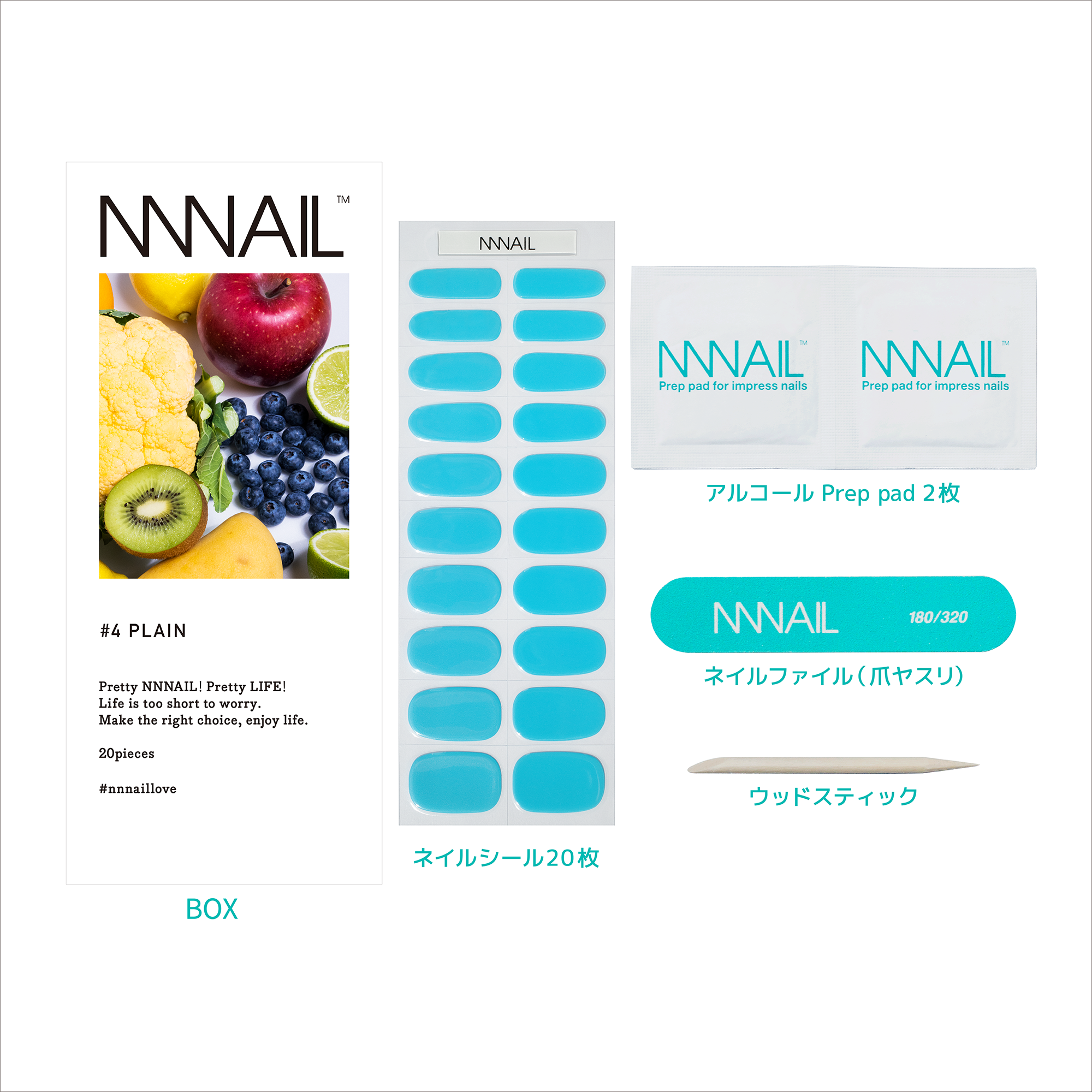 NNNAIL™

#4 PLAIN

Pretty NNNAIL! Pretty LIFE!
Life is too short to worry.
Make the right choice, enjoy life.

20pieces

#nnnaillove

BOX

NNNAIL

ネイルシール20枚

NNNAIL™
Prep pad for impress nails

NNNAIL™
Prep pad for impress nails

アルコール Prep pad 2枚

NNNAIL 180/320

ネイルファイル（爪ヤスリ）

ウッドスティック